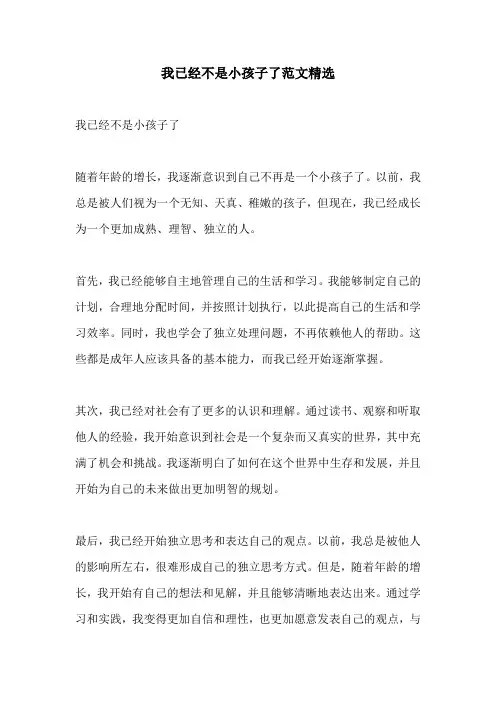 我已经不是小孩子了范文精选

我已经不是小孩子了

随着年龄的增长，我逐渐意识到自己不再是一个小孩子了。以前，我总是被人们视为一个无知、天真、稚嫩的孩子，但现在，我已经成长为一个更加成熟、理智、独立的人。

首先，我已经能够自主地管理自己的生活和学习。我能够制定自己的计划，合理地分配时间，并按照计划执行，以此提高自己的生活和学习效率。同时，我也学会了独立处理问题，不再依赖他人的帮助。这些都是成年人应该具备的基本能力，而我已经开始逐渐掌握。

其次，我已经对社会有了更多的认识和理解。通过读书、观察和听取他人的经验，我开始意识到社会是一个复杂而又真实的世界，其中充满了机会和挑战。我逐渐明白了如何在这个世界中生存和发展，并且开始为自己的未来做出更加明智的规划。

最后，我已经开始独立思考和表达自己的观点。以前，我总是被他人的影响所左右，很难形成自己的独立思考方式。但是，随着年龄的增长，我开始有自己的想法和见解，并且能够清晰地表达出来。通过学习和实践，我变得更加自信和理性，也更加愿意发表自己的观点，与